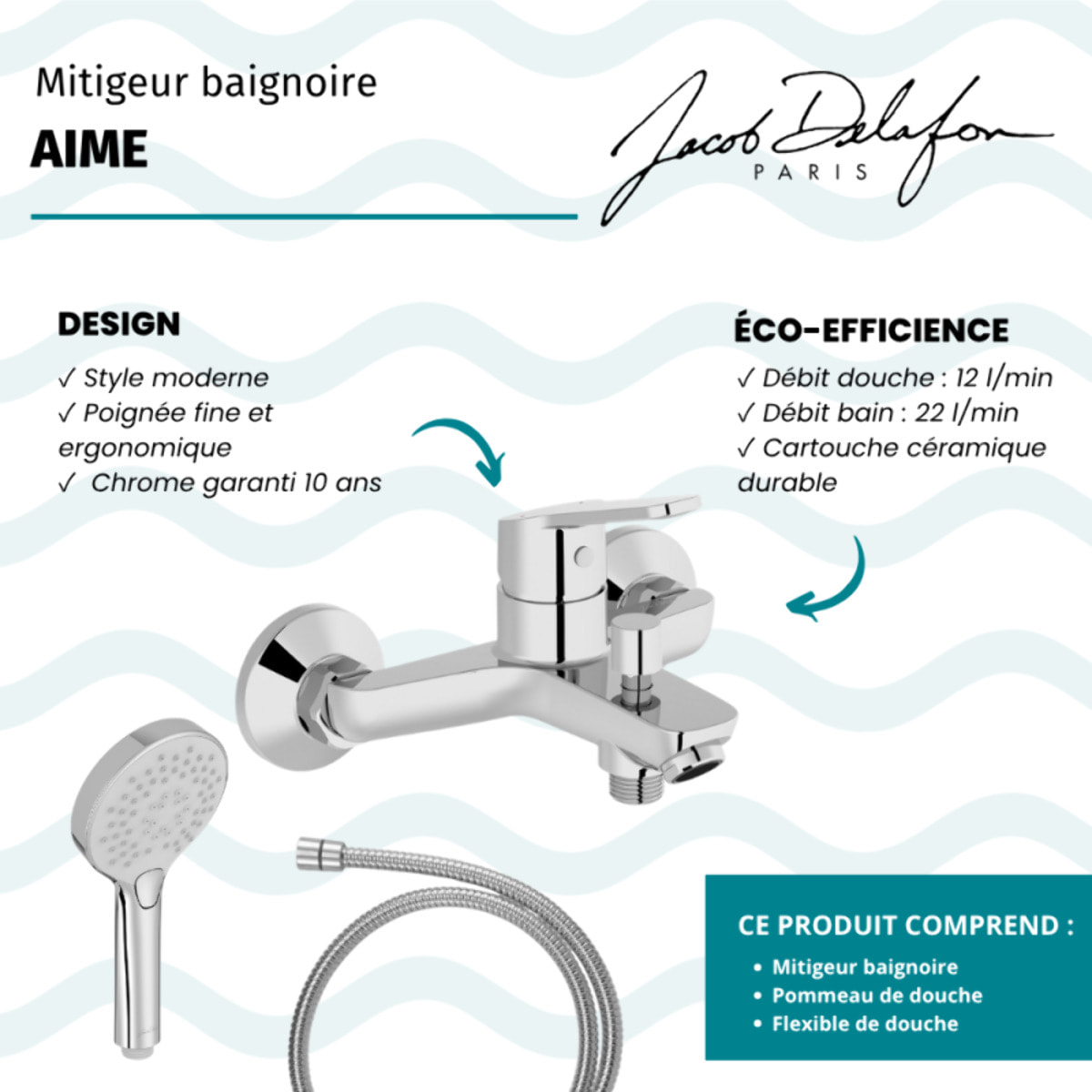 Mitigeur baignoire
AIME

Jacob Delafon
PARIS

DESIGN
✓ Style moderne
✓ Poignée fine et ergonomique
✓ Chrome garanti 10 ans

ÉCO-EFFICIENCE
✓ Débit douche : 12 l/min
✓ Débit bain : 22 l/min
✓ Cartouche céramique durable

CE PRODUIT COMPREND :
• Mitigeur baignoire
• Pommeau de douche
• Flexible de douche